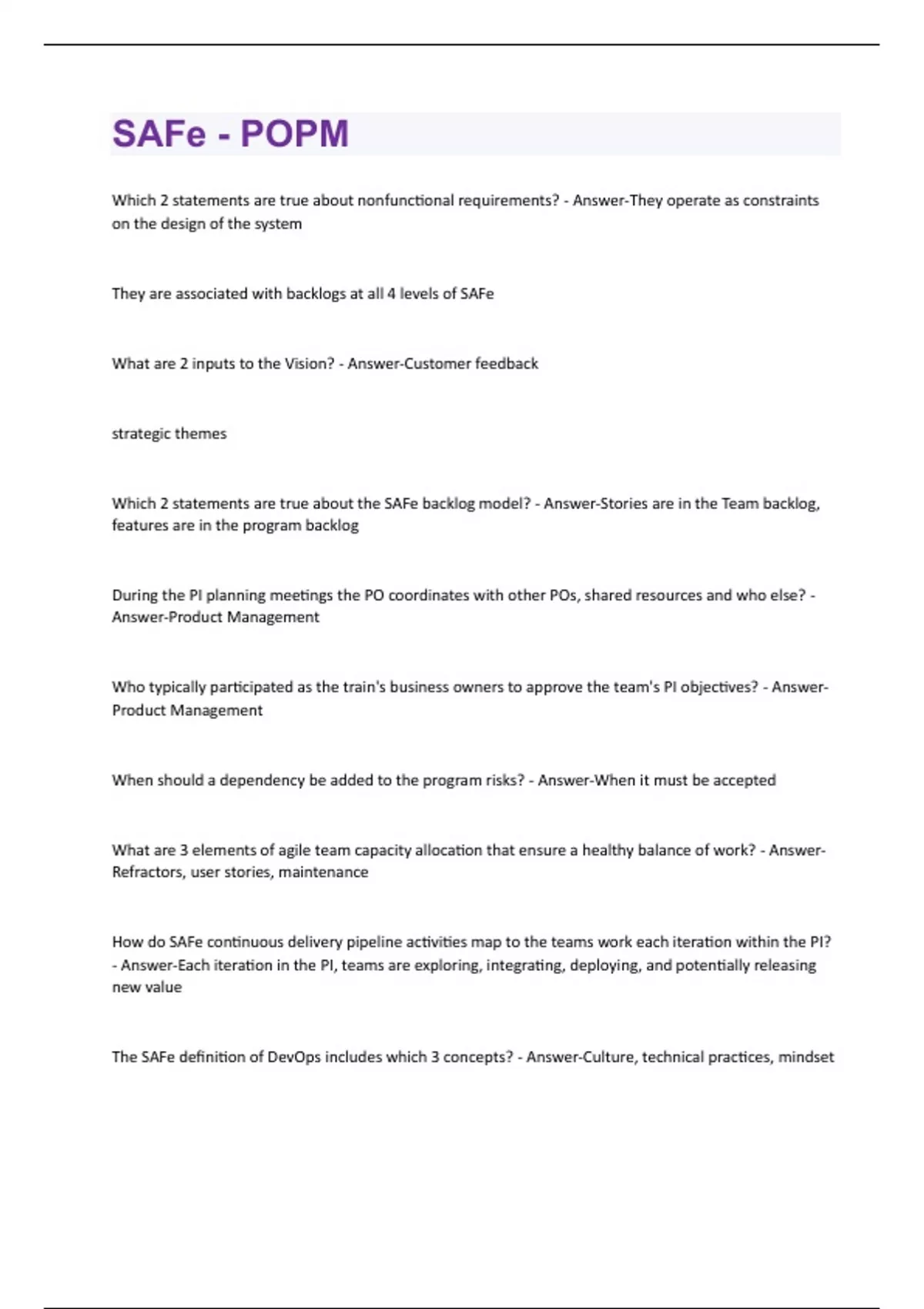 SAFe - POPM

Which 2 statements are true about nonfunctional requirements? - Answer-They operate as constraints on the design of the system

They are associated with backlogs at all 4 levels of SAFe

What are 2 inputs to the Vision? - Answer-Customer feedback

strategic themes

Which 2 statements are true about the SAFe backlog model? - Answer-Stories are in the Team backlog, features are in the program backlog

During the PI planning meetings the PO coordinates with other POs, shared resources and who else? - Answer-Product Management

Who typically participated as the train's business owners to approve the team's PI objectives? - Answer-Product Management

When should a dependency be added to the program risks? - Answer-When it must be accepted

What are 3 elements of agile team capacity allocation that ensure a healthy balance of work? - Answer-Refractors, user stories, maintenance

How do SAFe continuous delivery pipeline activities map to the teams work each iteration within the PI? - Answer-Each iteration in the PI, teams are exploring, integrating, deploying, and potentially releasing new value

The SAFe definition of DevOps includes which 3 concepts? - Answer-Culture, technical practices, mindset